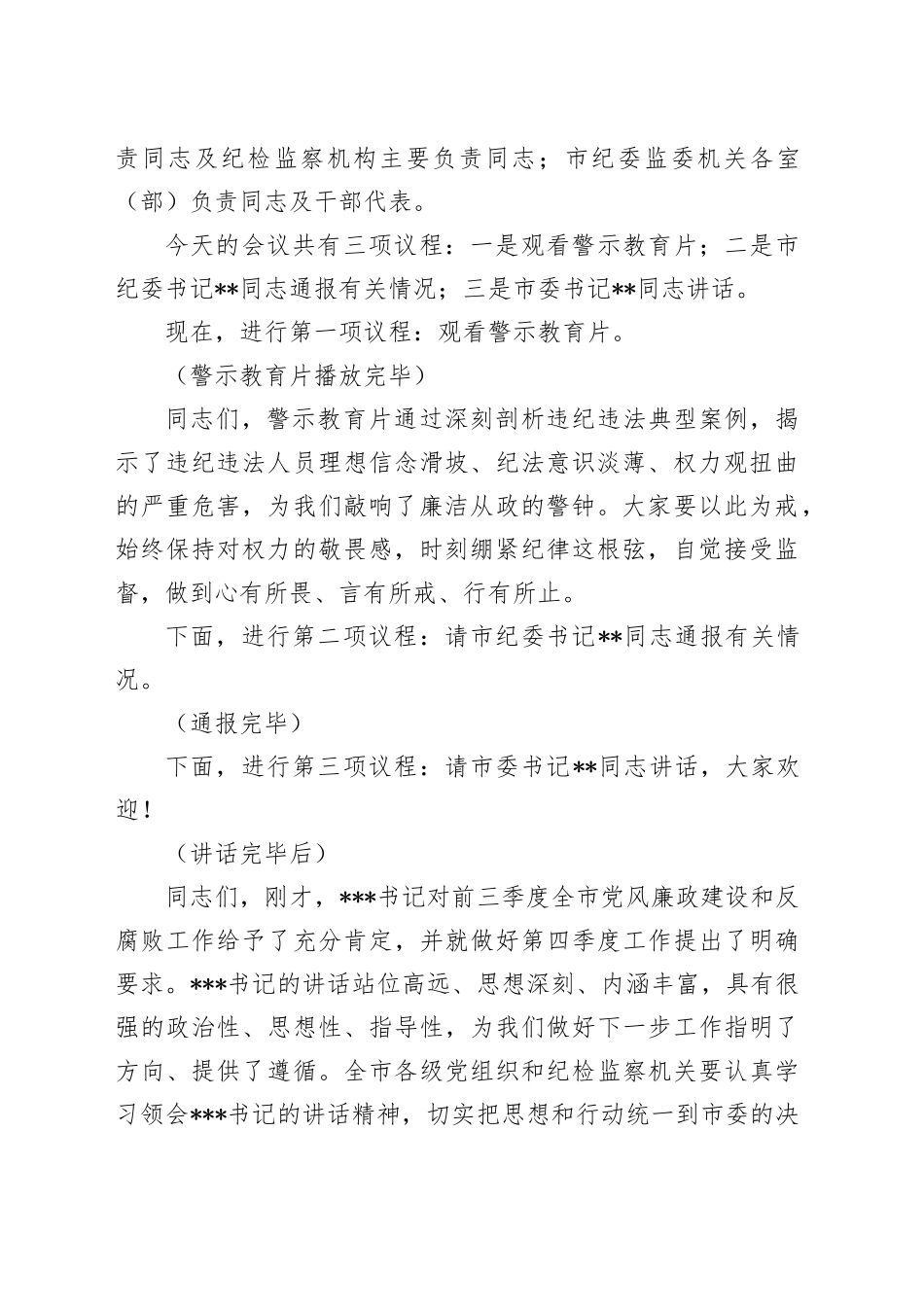 责同志及纪检监察机构主要负责同志；市纪委监委机关各室（部）负责同志及干部代表。

今天的会议共有三项议程：一是观看警示教育片；二是市纪委书记**同志通报有关情况；三是市委书记**同志讲话。

现在，进行第一项议程：观看警示教育片。

（警示教育片播放完毕）

同志们，警示教育片通过深刻剖析违纪违法典型案例，揭示了违纪违法人员理想信念滑坡、纪法意识淡薄、权力观扭曲的严重危害，为我们敲响了廉洁从政的警钟。大家要以此为戒，始终保持对权力的敬畏感，时刻绷紧纪律这根弦，自觉接受监督，做到心有所畏、言有所戒、行有所止。

下面，进行第二项议程：请市纪委书记**同志通报有关情况。

（通报完毕）

下面，进行第三项议程：请市委书记**同志讲话，大家欢迎！

（讲话完毕后）

同志们，刚才，***书记对前三季度全市党风廉政建设和反腐败工作给予了充分肯定，并就做好第四季度工作提出了明确要求。***书记的讲话站位高远、思想深刻、内涵丰富，具有很强的政治性、思想性、指导性，为我们做好下一步工作指明了方向、提供了遵循。全市各级党组织和纪检监察机关要认真学习领会***书记的讲话精神，切实把思想和行动统一到市委的决